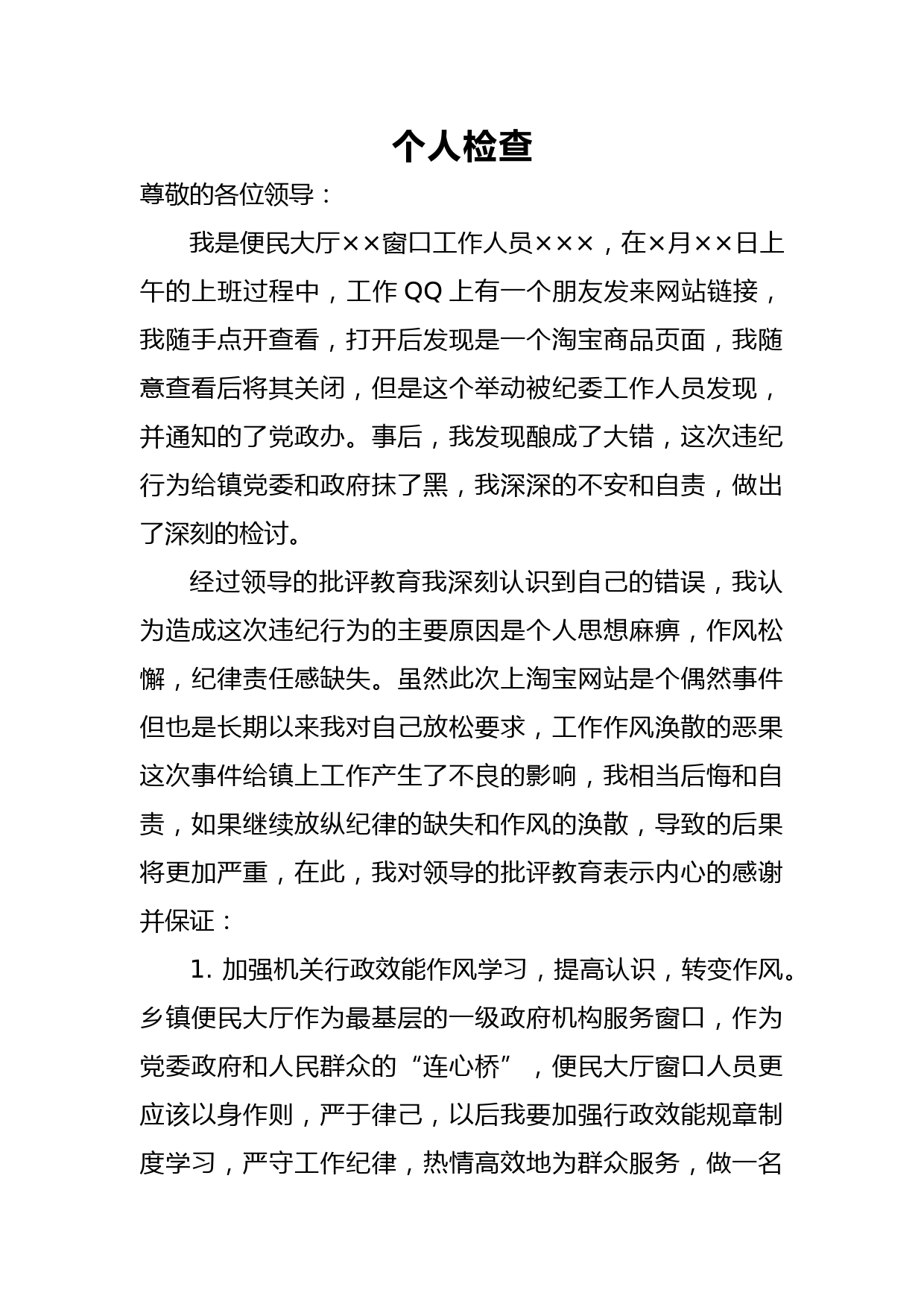 个人检查

尊敬的各位领导：

我是便民大厅××窗口工作人员×××，在×月××日上午的上班过程中，工作 QQ 上有一个朋友发来网站链接，我随手点开查看，打开后发现是一个淘宝商品页面，我随意查看后将其关闭，但是这个举动被纪委工作人员发现，并通知的了党政办。事后，我发现酿成了大错，这次违纪行为给镇党委和政府抹了黑，我深深的不安和自责，做出了深刻的检讨。

经过领导的批评教育我深刻认识到自己的错误，我认为造成这次违纪行为的主要原因是个人思想麻痹，作风松懈，纪律责任感缺失。虽然此次上淘宝网站是个偶然事件但也是长期以来我对自己放松要求，工作作风涣散的恶果这次事件给镇上工作产生了不良的影响，我相当后悔和自责，如果继续放纵纪律的缺失和作风的涣散，导致的后果将更加严重，在此，我对领导的批评教育表示内心的感谢并保证：

1. 加强机关行政效能作风学习，提高认识，转变作风。乡镇便民大厅作为最基层的一级政府机构服务窗口，作为党委政府和人民群众的“连心桥”，便民大厅窗口人员更应该以身作则，严于律己，以后我要加强行政效能规章制度学习，严守工作纪律，热情高效地为群众服务，做一名